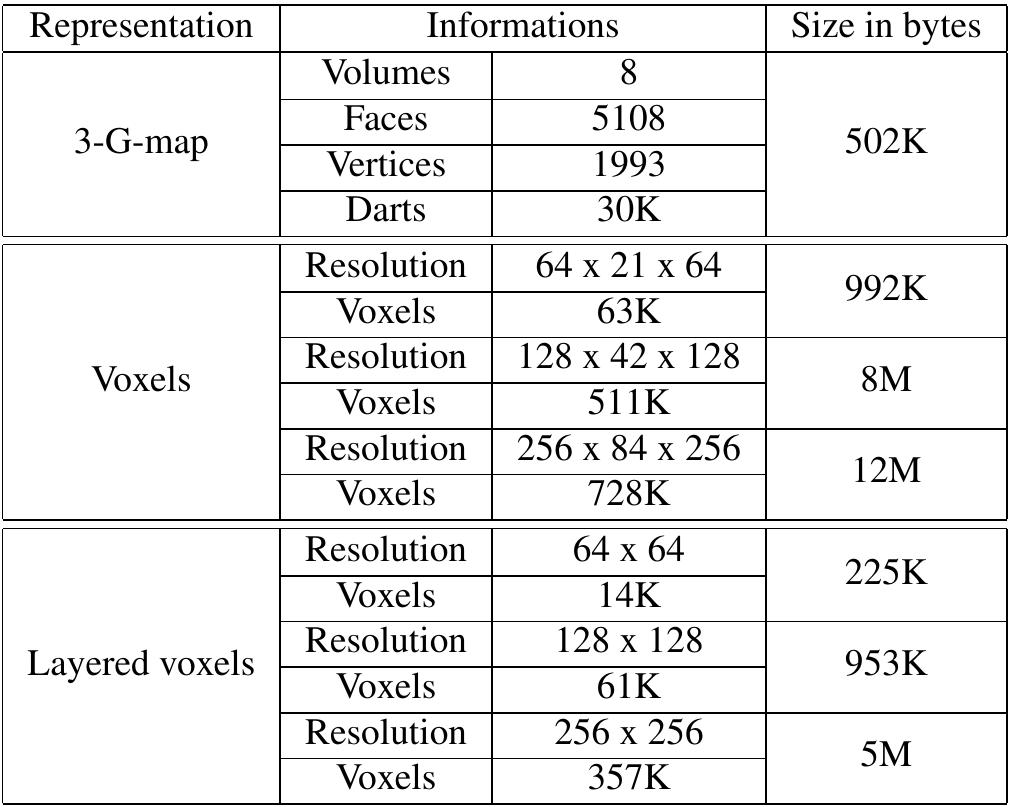 | Representation | Informations | | Size in bytes |
|---|---|---|---|
| 3-G-map | Volumes | 8 | 502K |
| | Faces | 5108 | |
| | Vertices | 1993 | |
| | Darts | 30K | |
| Voxels | Resolution | 64 x 21 x 64 | 992K |
| | Voxels | 63K | |
| | Resolution | 128 x 42 x 128 | 8M |
| | Voxels | 511K | |
| | Resolution | 256 x 84 x 256 | 12M |
| | Voxels | 728K | |
| Layered voxels | Resolution | 64 x 64 | 225K |
| | Voxels | 14K | |
| | Resolution | 128 x 128 | 953K |
| | Voxels | 61K | |
| | Resolution | 256 x 256 | 5M |
| | Voxels | 357K | |